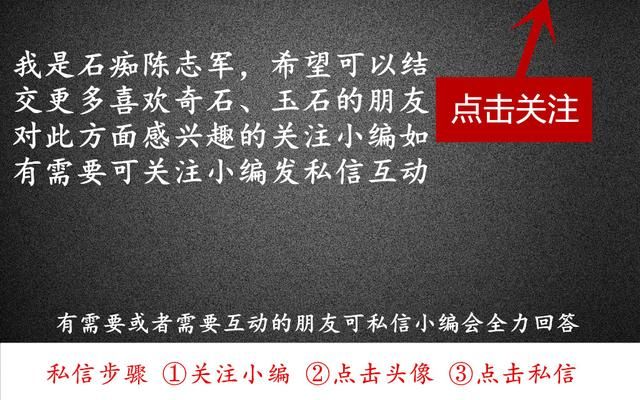 我是石痴陈志军，希望可以结交更多喜欢奇石、玉石的朋友对此方面感兴趣的关注小编如有需要可关注小编发私信互动

点击关注

有需要或者需要互动的朋友可私信小编会全力回答

私信步骤 ①关注小编 ②点击头像 ③点击私信